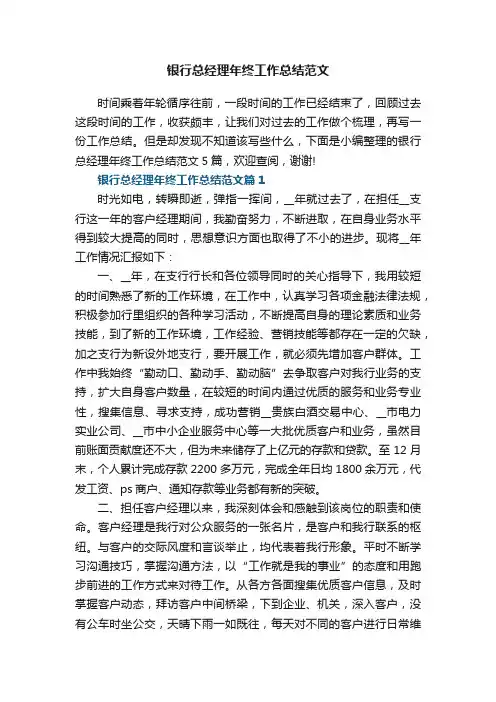 银行总经理年终工作总结范文

时间乘着年轮循序往前，一段时间的工作已经结束了，回顾过去这段时间的工作，收获颇丰，让我们对过去的工作做个梳理，再写一份工作总结。但是却发现不知道该写些什么，下面是小编整理的银行总经理年终工作总结范文 5 篇，欢迎查阅，谢谢!

银行总经理年终工作总结范文篇 1

时光如电，转瞬即逝，弹指一挥间，__年就过去了，在担任__支行这一年的客户经理期间，我勤奋努力，不断进取，在自身业务水平得到较大提高的同时，思想意识方面也取得了不小的进步。现将__年工作情况汇报如下：

一、__年，在支行行长和各位领导同时的关心指导下，我用较短的时间熟悉了新的工作环境，在工作中，认真学习各项金融法律法规，积极参加行里组织的各种学习活动，不断提高自身的理论素质和业务技能，到了新的工作环境，工作经验、营销技能等都存在一定的欠缺，加之支行为新设外地支行，要开展工作，就必须先增加客户群体。工作中我始终“勤动口、勤动手、勤动脑”去争取客户对我行业务的支持，扩大自身客户数量，在较短的时间内通过优质的服务和业务专业性，搜集信息、寻求支持，成功营销__贵族白酒交易中心、__市电力实业公司、__市中小企业服务中心等一大批优质客户和业务，虽然目前账面贡献度还不大，但为未来储存了上亿元的存款和贷款。至 12 月末，个人累计完成存款 2200 多万元，完成全年日均 1800 余万元，代发工资、ps 商户、通知存款等业务都有新的突破。

二、担任客户经理以来，我深刻体会和感触到该岗位的职责和使命。客户经理是我行对公众服务的一张名片，是客户和我行联系的枢纽。与客户的交际风度和言谈举止，均代表着我行形象。平时不断学习沟通技巧，掌握沟通方法，以“工作就是我的事业”的态度和用跑步前进的工作方式来对待工作。从各方各面搜集优质客户信息，及时掌握客户动态，拜访客户中间桥梁，下到企业、机关，深入客户，没有公车时坐公交，天晴下雨一如既往，每天对不同的客户进行日常维